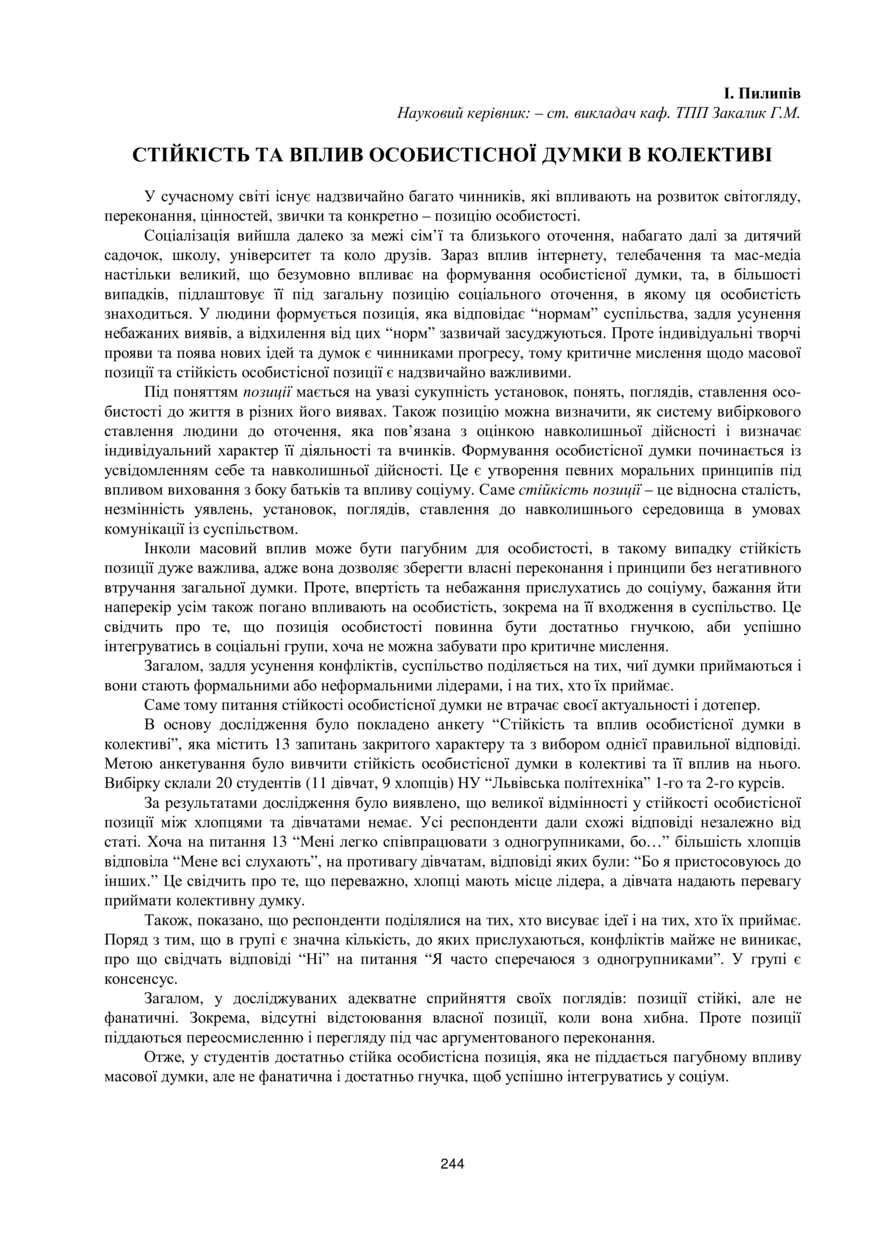 І. Пилипів
Науковий керівник: – ст. викладач каф. ТПП Закалик Г.М.

СТІЙКІСТЬ ТА ВПЛИВ ОСОБИСТІСНОЇ ДУМКИ В КОЛЕКТИВІ

У сучасному світі існує надзвичайно багато чинників, які впливають на розвиток світогляду, переконання, цінностей, звички та конкретно – позицію особистості.

Соціалізація вийшла далеко за межі сім'ї та близького оточення, набагато далі за дитячий садочок, школу, університет та коло друзів. Зараз вплив інтернету, телебачення та мас-медіа настільки великий, що безумовно впливає на формування особистісної думки, та, в більшості випадків, підлаштовує її під загальну позицію соціального оточення, в якому ця особистість знаходиться. У людини формується позиція, яка відповідає "нормам" суспільства, задля усунення небажаних виявів, а відхилення від цих "норм" зазвичай засуджуються. Проте індивідуальні творчі прояви та поява нових ідей та думок є чинниками прогресу, тому критичне мислення щодо масової позиції та стійкість особистісної позиції є надзвичайно важливими.

Під поняттям позиції мається на увазі сукупність установок, понять, поглядів, ставлення особистості до життя в різних його виявах. Також позицію можна визначити, як систему вибіркового ставлення людини до оточення, яка пов'язана з оцінкою навколишньої дійсності і визначає індивідуальний характер її діяльності та вчинків. Формування особистісної думки починається із усвідомленням себе та навколишньої дійсності. Це є утворення певних моральних принципів під впливом виховання з боку батьків та впливу соціуму. Саме стійкість позиції – це відносна сталість, незмінність уявлень, установок, поглядів, ставлення до навколишнього середовища в умовах комунікації із суспільством.

Інколи масовий вплив може бути пагубним для особистості, в такому випадку стійкість позиції дуже важлива, адже вона дозволяє зберегти власні переконання і принципи без негативного втручання загальної думки. Проте, впертість та небажання прислухатись до соціуму, бажання йти наперекір усім також погано впливають на особистість, зокрема на її входження в суспільство. Це свідчить про те, що позиція особистості повинна бути достатньо гнучкою, аби успішно інтегруватись в соціальні групи, хоча не можна забувати про критичне мислення.

Загалом, задля усунення конфліктів, суспільство поділяється на тих, чиї думки приймаються і вони стають формальними або неформальними лідерами, і на тих, хто їх приймає.

Саме тому питання стійкості особистісної думки не втрачає своєї актуальності і дотепер.

В основу дослідження було покладено анкету "Стійкість та вплив особистісної думки в колективі", яка містить 13 запитань закритого характеру та з вибором однієї правильної відповіді. Метою анкетування було вивчити стійкість особистісної думки в колективі та її вплив на нього. Вибірку склали 20 студентів (11 дівчат, 9 хлопців) НУ "Львівська політехніка" 1-го та 2-го курсів.

За результатами дослідження було виявлено, що великої відмінності у стійкості особистісної позиції між хлопцями та дівчатами немає. Усі респонденти дали схожі відповіді незалежно від статі. Хоча на питання 13 "Мені легко співпрацювати з одногрупниками, бо…" більшість хлопців відповіла "Мене всі слухають", на противагу дівчатам, відповіді яких були: "Бо я пристосовуюсь до інших." Це свідчить про те, що переважно, хлопці мають місце лідера, а дівчата надають перевагу приймати колективну думку.

Також, показано, що респонденти поділялися на тих, хто висуває ідеї і на тих, хто їх приймає. Поряд з тим, що в групі є значна кількість, до яких прислухаються, конфліктів майже не виникає, про що свідчать відповіді "Ні" на питання "Я часто сперечаюся з одногрупниками". У групі є консенсус.

Загалом, у досліджуваних адекватне сприйняття своїх поглядів: позиції стійкі, але не фанатичні. Зокрема, відсутні відстоювання власної позиції, коли вона хибна. Проте позиції піддаються переосмисленню і перегляду під час аргументованого переконання.

Отже, у студентів достатньо стійка особистісна позиція, яка не піддається пагубному впливу масової думки, але не фанатична і достатньо гнучка, щоб успішно інтегруватись у соціум.

244